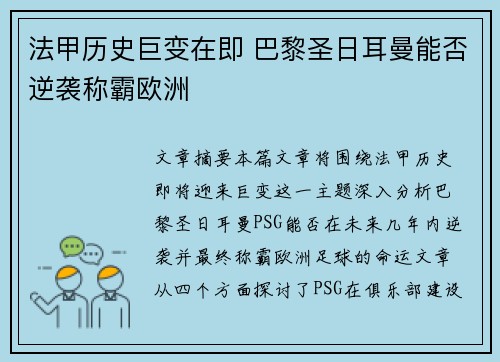 法甲历史巨变在即 巴黎圣日耳曼能否逆袭称霸欧洲

文章摘要本篇文章将围绕法甲历史即将迎来巨变这一主题深入分析巴黎圣日耳曼PSG能否在未来几年内逆袭并最终称霸欧洲足球的命运文章从四个方面探讨了PSG在俱乐部建设